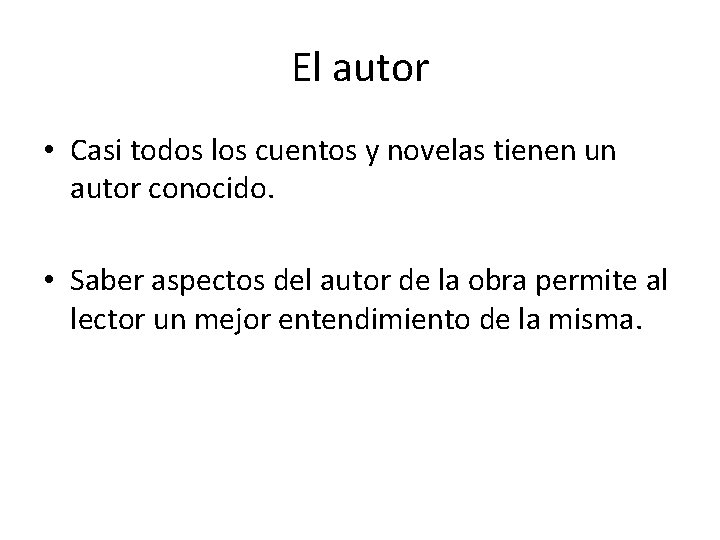 El autor

• Casi todos los cuentos y novelas tienen un autor conocido.

• Saber aspectos del autor de la obra permite al lector un mejor entendimiento de la misma.